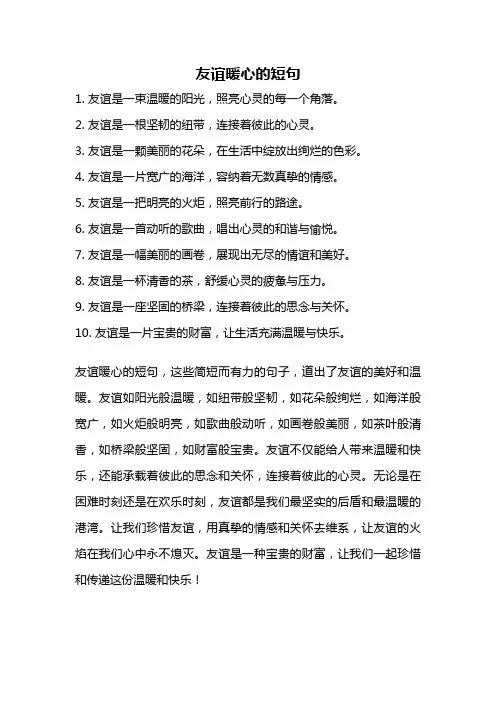 友谊暖心的短句

1. 友谊是一束温暖的阳光，照亮心灵的每一个角落。

2. 友谊是一根坚韧的纽带，连接着彼此的心灵。

3. 友谊是一颗美丽的花朵，在生活中绽放出绚烂的色彩。

4. 友谊是一片宽广的海洋，容纳着无数真挚的情感。

5. 友谊是一把明亮的火炬，照亮前行的路途。

6. 友谊是一首动听的歌曲，唱出心灵的和谐与愉悦。

7. 友谊是一幅美丽的画卷，展现出无尽的情谊和美好。

8. 友谊是一杯清香的茶，舒缓心灵的疲惫与压力。

9. 友谊是一座坚固的桥梁，连接着彼此的思念与关怀。

10. 友谊是一片宝贵的财富，让生活充满温暖与快乐。

友谊暖心的短句，这些简短而有力的句子，道出了友谊的美好和温暖。友谊如阳光般温暖，如纽带般坚韧，如花朵般绚烂，如海洋般宽广，如火炬般明亮，如歌曲般动听，如画卷般美丽，如茶叶般清香，如桥梁般坚固，如财富般宝贵。友谊不仅能给人带来温暖和快乐，还能承载着彼此的思念和关怀，连接着彼此的心灵。无论是在困难时刻还是在欢乐时刻，友谊都是我们最坚实的后盾和最温暖的港湾。让我们珍惜友谊，用真挚的情感和关怀去维系，让友谊的火焰在我们心中永不熄灭。友谊是一种宝贵的财富，让我们一起珍惜和传递这份温暖和快乐！